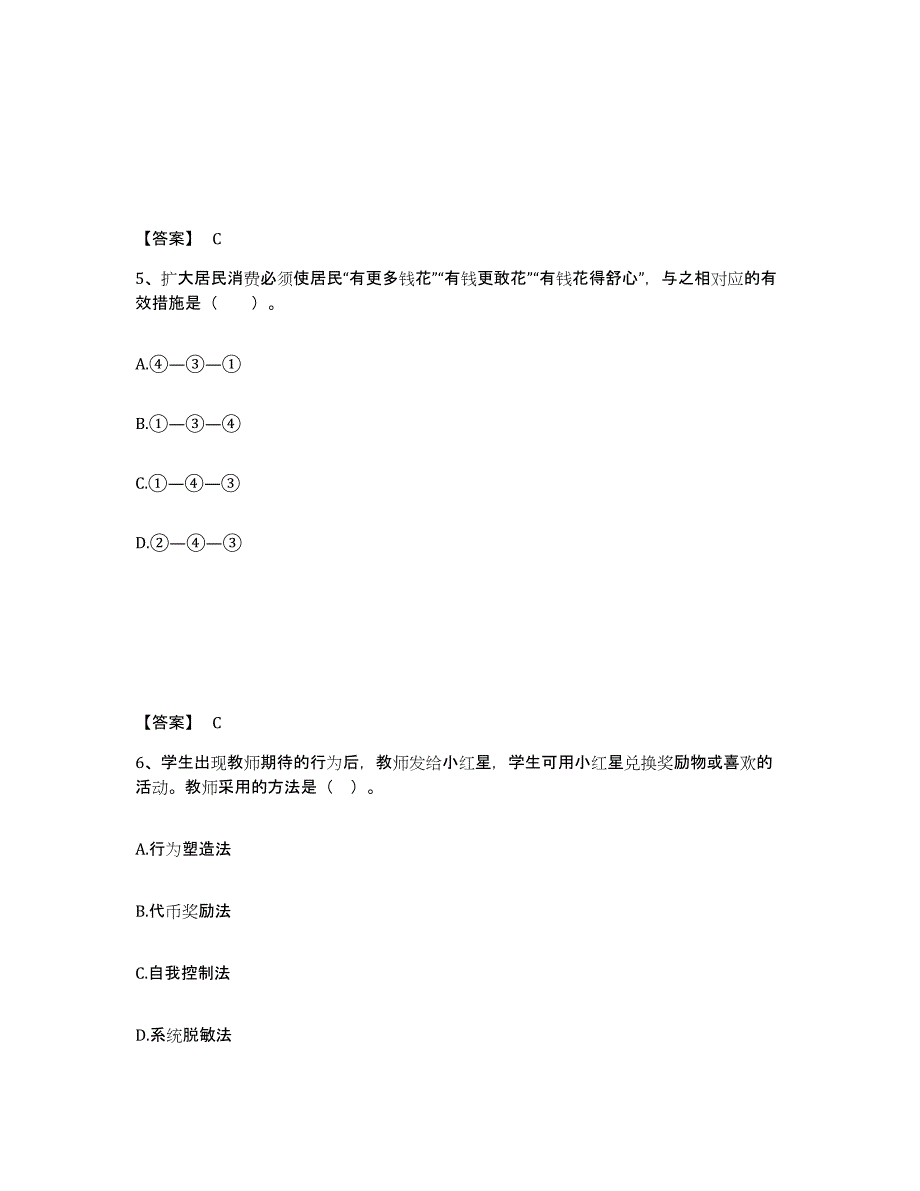 【答案】 C

5、扩大居民消费必须使居民“有更多钱花”“有钱更敢花”“有钱花得舒心”，与之相对应的有效措施是（　　）。

A.④—③—①

B.①—③—④

C.①—④—③

D.②—④—③

【答案】 C

6、学生出现教师期待的行为后，教师发给小红星，学生可用小红星兑换奖励物或喜欢的活动。教师采用的方法是（  ）。

A.行为塑造法

B.代币奖励法

C.自我控制法

D.系统脱敏法